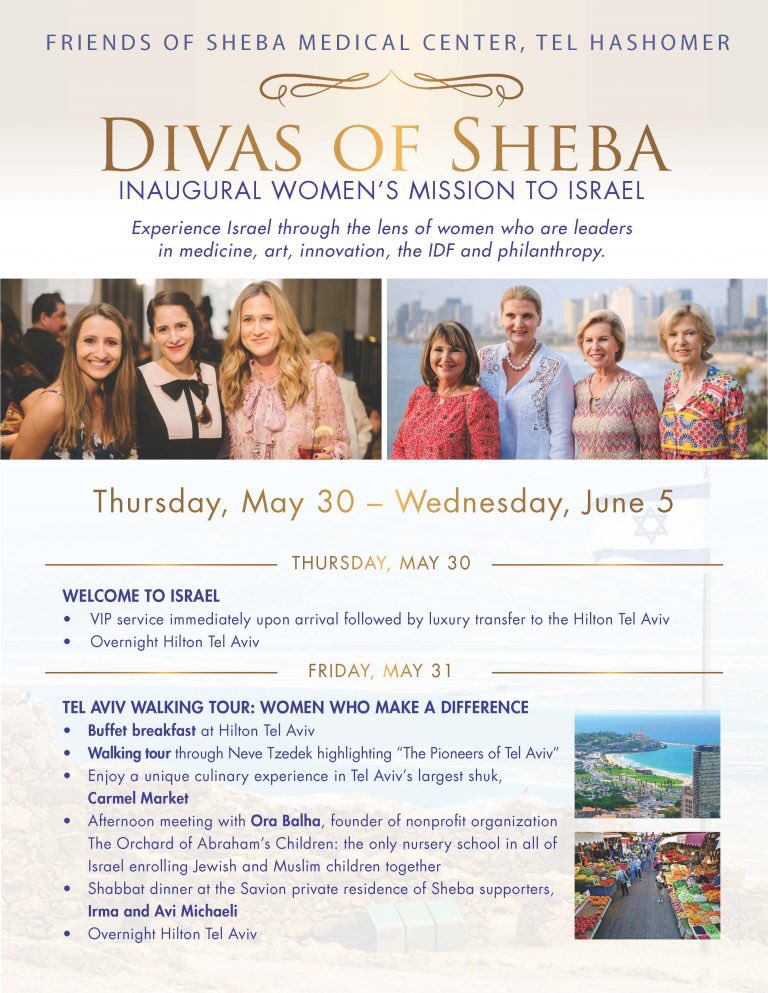 FRIENDS OF SHEBA MEDICAL CENTER, TEL HASHOMER

DIVAS OF SHEBA

INAUGURAL WOMEN'S MISSION TO ISRAEL

Experience Israel through the lens of women who are leaders in medicine, art, innovation, the IDF and philanthropy.

Thursday, May 30 – Wednesday, June 5

THURSDAY, MAY 30

WELCOME TO ISRAEL
• VIP service immediately upon arrival followed by luxury transfer to the Hilton Tel Aviv
• Overnight Hilton Tel Aviv

FRIDAY, MAY 31

TEL AVIV WALKING TOUR: WOMEN WHO MAKE A DIFFERENCE
• Buffet breakfast at Hilton Tel Aviv
• Walking tour through Neve Tzedek highlighting "The Pioneers of Tel Aviv"
• Enjoy a unique culinary experience in Tel Aviv's largest shuk, Carmel Market
• Afternoon meeting with Ora Balha, founder of nonprofit organization The Orchard of Abraham's Children: the only nursery school in all of Israel enrolling Jewish and Muslim children together
• Shabbat dinner at the Savion private residence of Sheba supporters, Irma and Avi Michaeli
• Overnight Hilton Tel Aviv